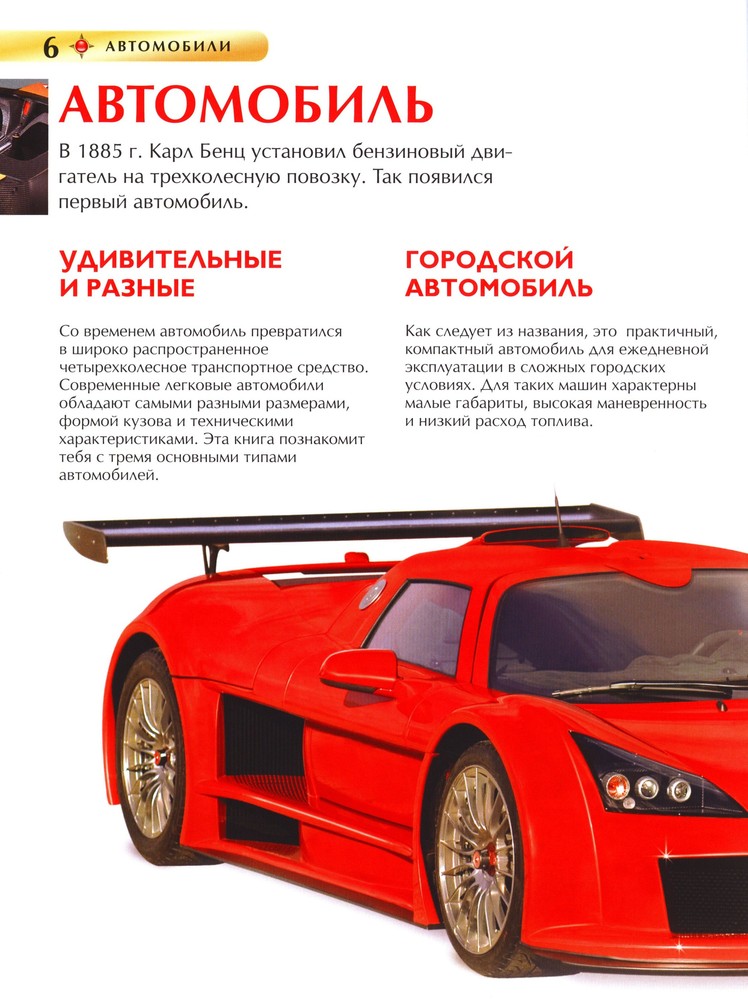 6 АВТОМОБИЛИ

АВТОМОБИЛЬ

В 1885 г. Карл Бенц установил бензиновый двигатель на трехколесную повозку. Так появился первый автомобиль.

УДИВИТЕЛЬНЫЕ И РАЗНЫЕ

Со временем автомобиль превратился в широко распространенное четырехколесное транспортное средство. Современные легковые автомобили обладают самыми разными размерами, формой кузова и техническими характеристиками. Эта книга познакомит тебя с тремя основными типами автомобилей.

ГОРОДСКОЙ АВТОМОБИЛЬ

Как следует из названия, это практичный, компактный автомобиль для ежедневной эксплуатации в сложных городских условиях. Для таких машин характерны малые габариты, высокая маневренность и низкий расход топлива.